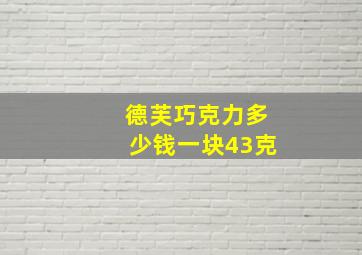 德芙巧克力多少钱一块43克